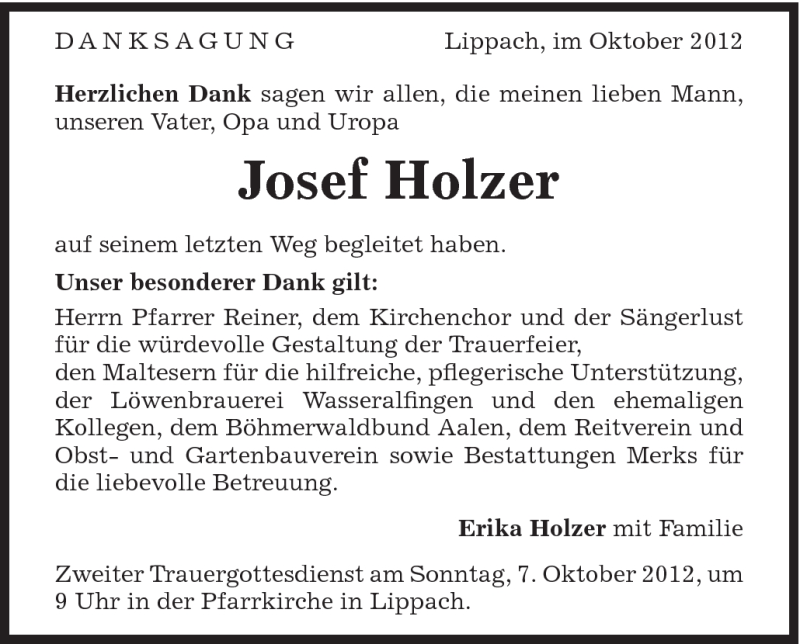 DANKSAGUNG Lippach, im Oktober 2012

Herzlichen Dank sagen wir allen, die meinen lieben Mann, unseren Vater, Opa und Uropa

Josef Holzer

auf seinem letzten Weg begleitet haben.

Unser besonderer Dank gilt:

Herrn Pfarrer Reiner, dem Kirchenchor und der Sängerlust für die würdevolle Gestaltung der Trauerfeier,
den Maltesern für die hilfreiche, pflegerische Unterstützung, der Löwenbrauerei Wasseralfingen und den ehemaligen Kollegen, dem Böhmerwaldbund Aalen, dem Reitverein und Obst- und Gartenbauverein sowie Bestattungen Merks für die liebevolle Betreuung.

Erika Holzer mit Familie

Zweiter Trauergottesdienst am Sonntag, 7. Oktober 2012, um 9 Uhr in der Pfarrkirche in Lippach.